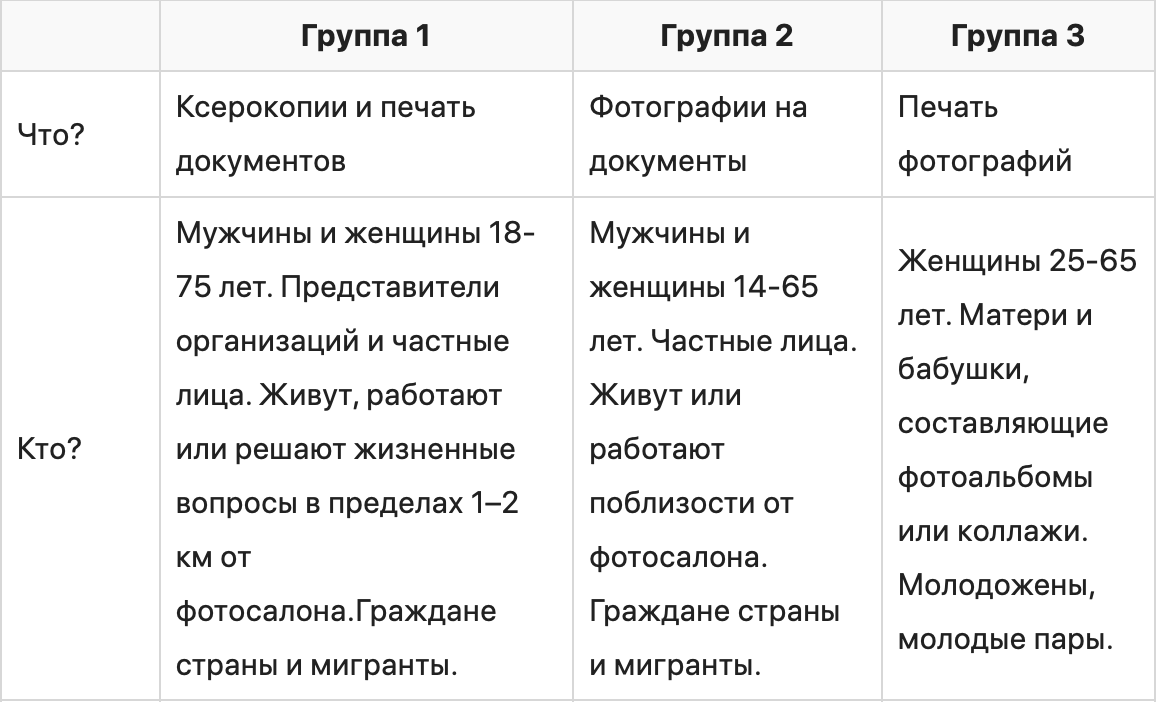 | | Группа 1 | Группа 2 | Группа 3 |
|---|---|---|---|
| Что? | Ксерокопии и печать документов | Фотографии на документы | Печать фотографий |
| Кто? | Мужчины и женщины 18-75 лет. Представители организаций и частные лица. Живут, работают или решают жизненные вопросы в пределах 1–2 км от фотосалона.Граждане страны и мигранты. | Мужчины и женщины 14-65 лет. Частные лица. Живут или работают поблизости от фотосалона. Граждане страны и мигранты. | Женщины 25-65 лет. Матери и бабушки, составляющие фотоальбомы или коллажи. Молодожены, молодые пары. |